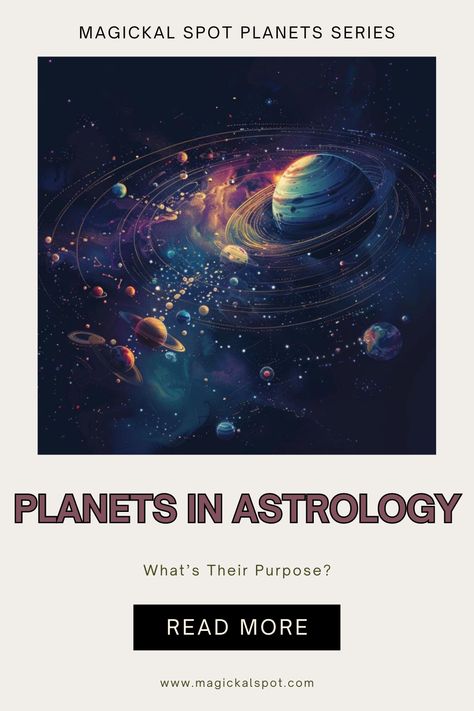 MAGICKAL SPOT PLANETS SERIES

PLANETS IN ASTROLOGY

What's Their Purpose?

READ MORE

www.magickalspot.com